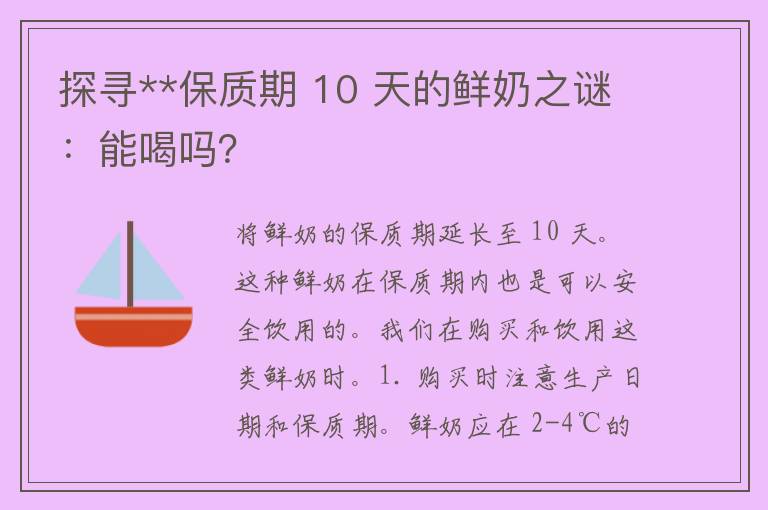 探寻**保质期 10 天的鲜奶之谜：能喝吗?

将鲜奶的保质期延长至 10 天。这种鲜奶在保质期内也是可以安全饮用的。我们在购买和饮用这类鲜奶时。1. 购买时注意生产日期和保质期。鲜奶应在 2-4℃的